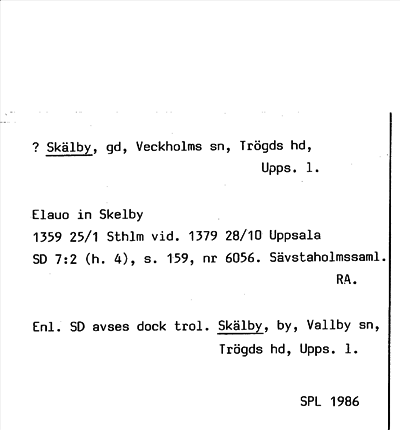 ? Skälby, gd, Veckholms sn, Trögds hd, Upps. l.

Elauo in Skelby
1359 25/1 Sthlm vid. 1379 28/10 Uppsala
SD 7:2 (h. 4), s. 159, nr 6056. Sävstaholmssaml. RA.

Enl. SD avses dock trol. Skälby, by, Vallby sn, Trögds hd, Upps. l.

SPL 1986